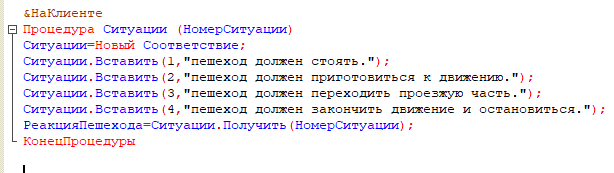 &НаКлиенте
Процедура Ситуации (НомерСитуации)
Ситуации=Новый Соответствие;
Ситуации.Вставить(1,"пешеход должен стоять.");
Ситуации.Вставить(2,"пешеход должен приготовиться к движению.");
Ситуации.Вставить(3,"пешеход должен переходить проезжую часть.");
Ситуации.Вставить(4,"пешеход должен закончить движение и остановиться.");
РеакцияПешехода=Ситуации.Получить(НомерСитуации);
КонецПроцедуры